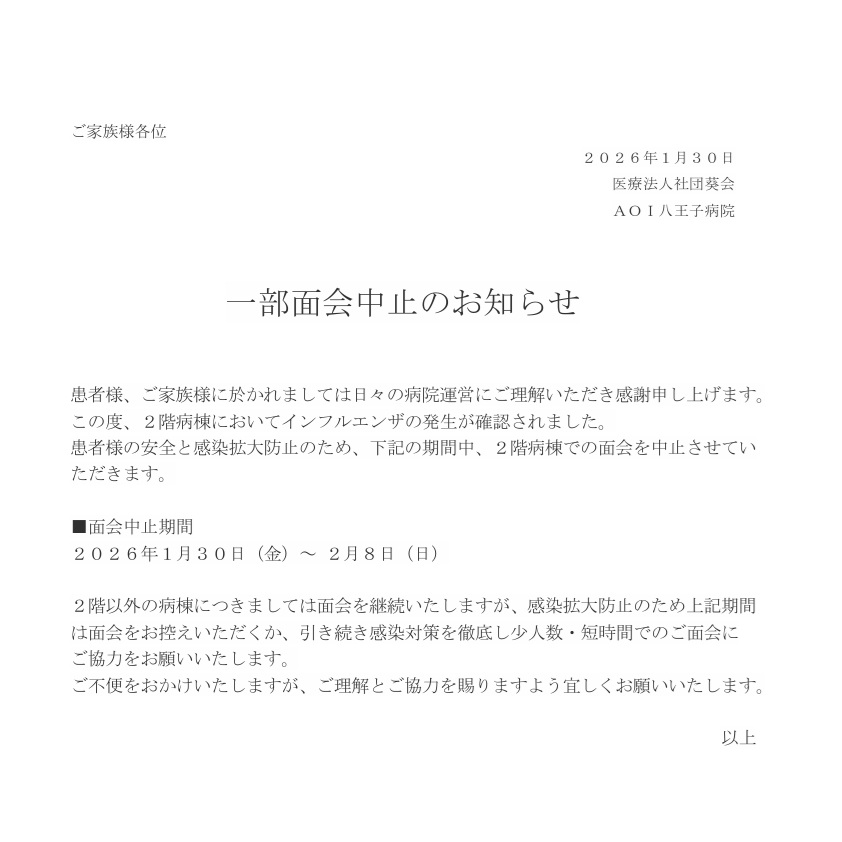 ご家族様各位

２０２６年1月３０日
医療法人社団葵会
ＡＯＩ八王子病院

一部面会中止のお知らせ

患者様、ご家族様に於かれましては日々の病院運営にご理解いただき感謝申し上げます。
この度、２階病棟においてインフルエンザの発生が確認されました。
患者様の安全と感染拡大防止のため、下記の期間中、２階病棟での面会を中止させていただきます。

■面会中止期間
２０２６年1月３０日（金）～ 2月８日（日）

２階以外の病棟につきましては面会を継続いたしますが、感染拡大防止のため上記期間は面会をお控えいただくか、引き続き感染対策を徹底し少人数・短時間でのご面会にご協力をお願いいたします。
ご不便をおかけいたしますが、ご理解とご協力を賜りますよう宜しくお願いいたします。

以上